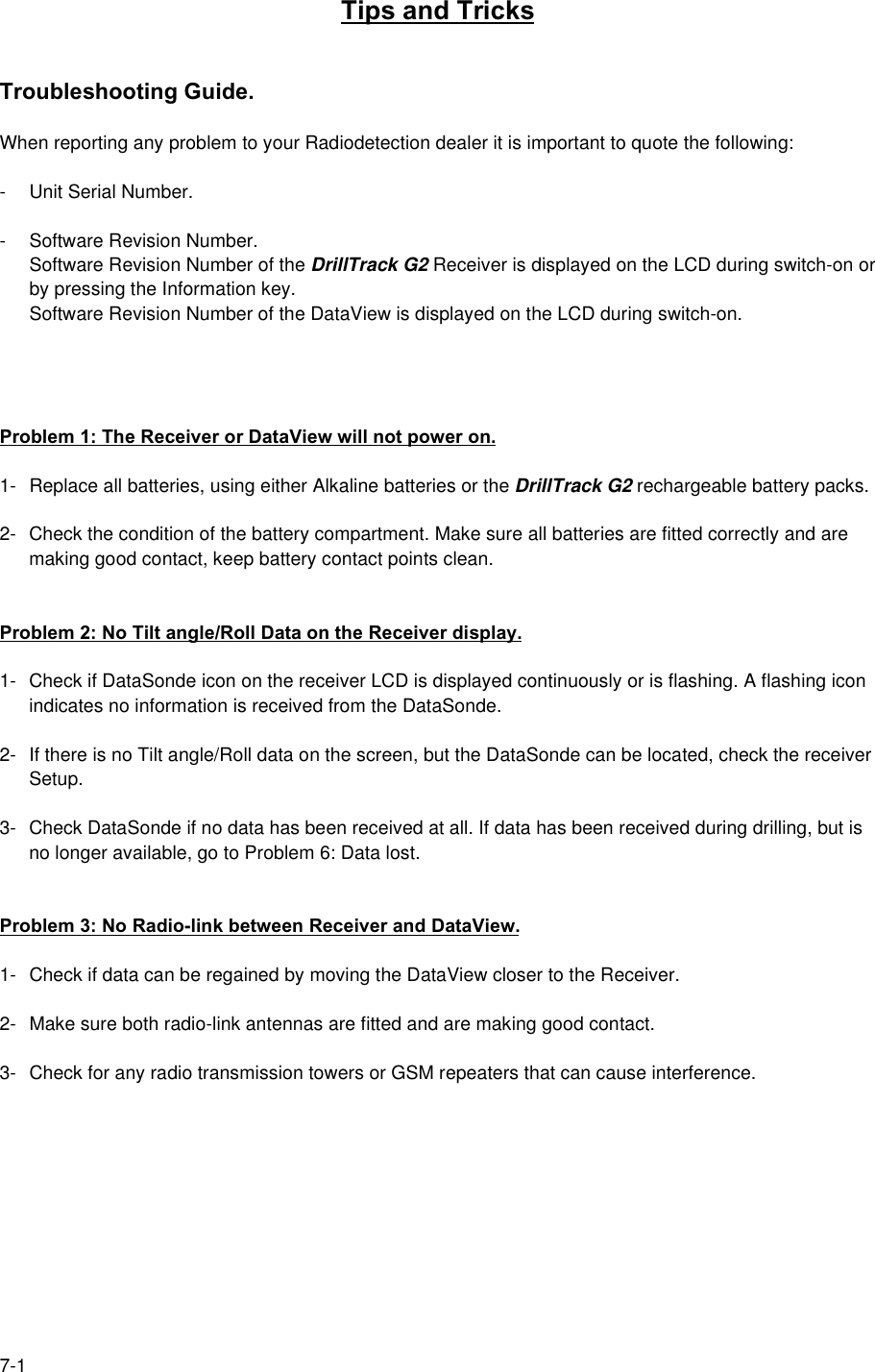 Tips and Tricks

Troubleshooting Guide.

When reporting any problem to your Radiodetection dealer it is important to quote the following:

- Unit Serial Number.

- Software Revision Number.
Software Revision Number of the DrillTrack G2 Receiver is displayed on the LCD during switch-on or by pressing the Information key.
Software Revision Number of the DataView is displayed on the LCD during switch-on.

Problem 1: The Receiver or DataView will not power on.

1- Replace all batteries, using either Alkaline batteries or the DrillTrack G2 rechargeable battery packs.

2- Check the condition of the battery compartment. Make sure all batteries are fitted correctly and are making good contact, keep battery contact points clean.

Problem 2: No Tilt angle/Roll Data on the Receiver display.

1- Check if DataSonde icon on the receiver LCD is displayed continuously or is flashing. A flashing icon indicates no information is received from the DataSonde.

2- If there is no Tilt angle/Roll data on the screen, but the DataSonde can be located, check the receiver Setup.

3- Check DataSonde if no data has been received at all. If data has been received during drilling, but is no longer available, go to Problem 6: Data lost.

Problem 3: No Radio-link between Receiver and DataView.

1- Check if data can be regained by moving the DataView closer to the Receiver.

2- Make sure both radio-link antennas are fitted and are making good contact.

3- Check for any radio transmission towers or GSM repeaters that can cause interference.

7-1